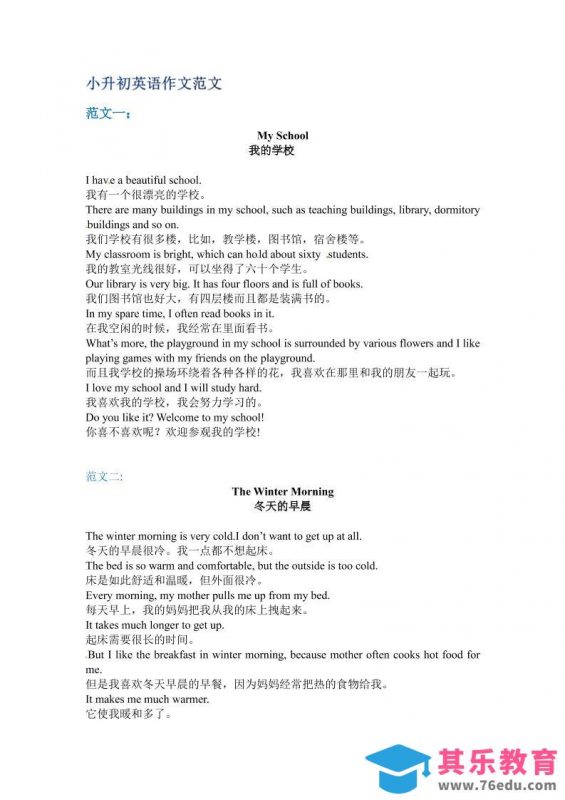 小升初英语作文范文

范文一：

My School
我的学校

I hav.e a beautiful school.
我有一个很漂亮的学校。
There are many buildings in my school, such as teaching buildings, library, dormitory .buildings and so on.
我们学校有很多楼，比如，教学楼，图书馆，宿舍楼等。
My classroom is bright, which can ho.ld about sixty .students.
我的教室光线很好，可以坐得了六十个学生。
Our library is very big. It has four floors and is full of books.
我们图书馆也好大，有四层楼而且都是装满书的。
In my spare time, I often read books in it.
在我空闲的时候，我经常在里面看书。
What's more, the playground in my school is surrounded by various flowers and I like playing games with my friends on the playground.
而且我学校的操场环绕着各种各样的花，我喜欢在那里和我的朋友一起玩。
I love my school and I will study hard.
我喜欢我的学校，我会努力学习的。
Do you like it? Welcome to my school!
你喜不喜欢呢？欢迎参观我的学校!

范文二:

The Winter Morning
冬天的早晨

The winter morning is very cold.I don't want to get up at all.
冬天的早晨很冷。我一点都不想起床。
The bed is so warm and comfortable, but the outside is too cold.
床是如此舒适和温暖，但外面很冷。
Every morning, my mother pulls me up from my bed.
每天早上，我的妈妈把我从我的床上拽起来。
It takes much longer to get up.
起床需要很长的时间。
.But I like the breakfast in winter morning, because mother often cooks hot food for me.
但是我喜欢冬天早晨的早餐，因为妈妈经常把热的食物给我。
It makes me much warmer.
它使我暖和多了。

其乐教育
www.76edu.com